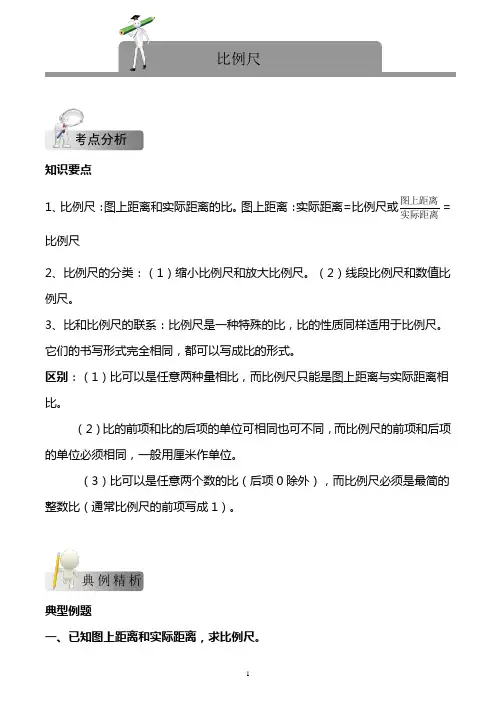 比例尺

考点分析

知识要点

1、比例尺：图上距离和实际距离的比。图上距离：实际距离=比例尺或$\frac{图上距离}{实际距离}$=比例尺

2、比例尺的分类：（1）缩小比例尺和放大比例尺。（2）线段比例尺和数值比例尺。

3、比和比例尺的联系：比例尺是一种特殊的比，比的性质同样适用于比例尺。它们的书写形式完全相同，都可以写成比的形式。

区别：（1）比可以是任意两种量相比，而比例尺只能是图上距离与实际距离相比。

（2）比的前项和比的后项的单位可相同也可不同，而比例尺的前项和后项的单位必须相同，一般用厘米作单位。

（3）比可以是任意两个数的比（后项0除外），而比例尺必须是最简的整数比（通常比例尺的前项写成1）。

典例精析

典型例题

一、已知图上距离和实际距离，求比例尺。

1